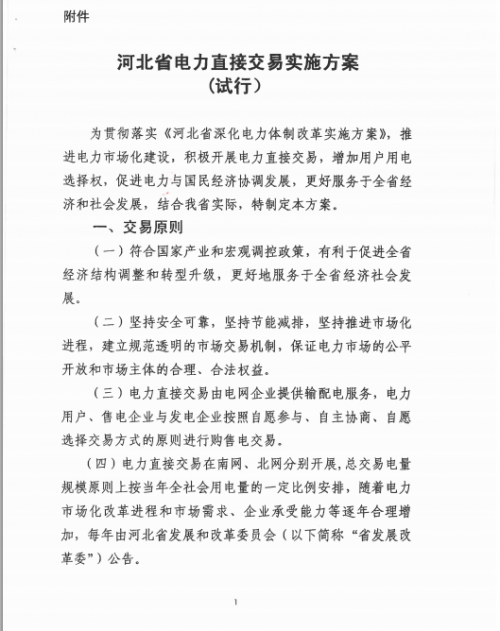 附件

河北省电力直接交易实施方案
（试行）

为贯彻落实《河北省深化电力体制改革实施方案》，推进电力市场化建设，积极开展电力直接交易，增加用户用电选择权，促进电力与国民经济协调发展，更好服务于全省经济和社会发展，结合我省实际，特制定本方案。

一、交易原则

（一）符合国家产业和宏观调控政策，有利于促进全省经济结构调整和转型升级，更好地服务于全省经济社会发展。

（二）坚持安全可靠，坚持节能减排，坚持推进市场化进程，建立规范透明的市场交易机制，保证电力市场的公平开放和市场主体的合理、合法权益。

（三）电力直接交易由电网企业提供输配电服务，电力用户、售电企业与发电企业按照自愿参与、自主协商、自愿选择交易方式的原则进行购售电交易。

（四）电力直接交易在南网、北网分别开展，总交易电量规模原则上按当年全社会用电量的一定比例安排，随着电力市场化改革进程和市场需求、企业承受能力等逐年合理增加，每年由河北省发展和改革委员会（以下简称“省发展改革委”）公告。

1